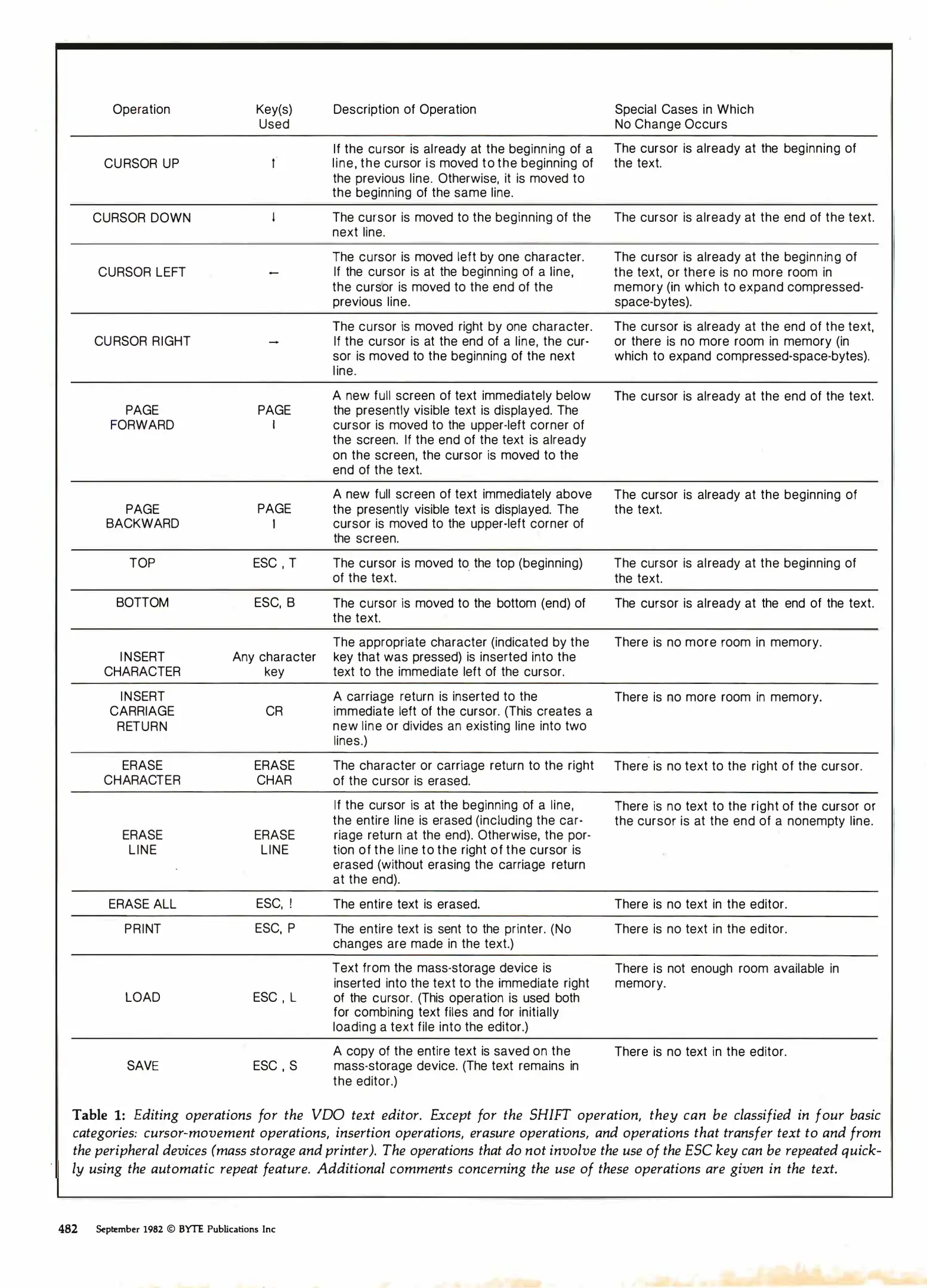 | Operation | Key(s) Used | Description of Operation | Special Cases in Which No Change Occurs |
|---|---|---|---|
| CURSOR UP | ↑ | If the cursor is already at the beginning of a line, the cursor is moved to the beginning of the previous line. Otherwise, it is moved to the beginning of the same line. | The cursor is already at the beginning of the text. |
| CURSOR DOWN | ↓ | The cursor is moved to the beginning of the next line. | The cursor is already at the end of the text. |
| CURSOR LEFT | ← | The cursor is moved left by one character. If the cursor is at the beginning of a line, the cursor is moved to the end of the previous line. | The cursor is already at the beginning of the text, or there is no more room in memory (in which to expand compressed-space-bytes). |
| CURSOR RIGHT | → | The cursor is moved right by one character. If the cursor is at the end of a line, the cursor is moved to the beginning of the next line. | The cursor is already at the end of the text, or there is no more room in memory (in which to expand compressed-space-bytes). |
| PAGE FORWARD | PAGE ↓ | A new full screen of text immediately below the presently visible text is displayed. The cursor is moved to the upper-left corner of the screen. If the end of the text is already on the screen, the cursor is moved to the end of the text. | The cursor is already at the end of the text. |
| PAGE BACKWARD | PAGE ↑ | A new full screen of text immediately above the presently visible text is displayed. The cursor is moved to the upper-left corner of the screen. | The cursor is already at the beginning of the text. |
| TOP | ESC , T | The cursor is moved to the top (beginning) of the text. | The cursor is already at the beginning of the text. |
| BOTTOM | ESC, B | The cursor is moved to the bottom (end) of the text. | The cursor is already at the end of the text. |
| INSERT CHARACTER | Any character key | The appropriate character (indicated by the key that was pressed) is inserted into the text to the immediate left of the cursor. | There is no more room in memory. |
| INSERT CARRIAGE RETURN | CR | A carriage return is inserted to the immediate left of the cursor. (This creates a new line or divides an existing line into two lines.) | There is no more room in memory. |
| ERASE CHARACTER | ERASE CHAR | The character or carriage return to the right of the cursor is erased. | There is no text to the right of the cursor. |
| ERASE LINE | ERASE LINE | If the cursor is at the beginning of a line, the entire line is erased (including the carriage return at the end). Otherwise, the portion of the line to the right of the cursor is erased (without erasing the carriage return at the end). | There is no text to the right of the cursor or the cursor is at the end of a nonempty line. |
| ERASE ALL | ESC, ! | The entire text is erased. | There is no text in the editor. |
| PRINT | ESC, P | The entire text is sent to the printer. (No changes are made in the text.) | There is no text in the editor. |
| LOAD | ESC , L | Text from the mass-storage device is inserted into the text to the immediate right of the cursor. (This operation is used both for combining text files and for initially loading a text file into the editor.) | There is not enough room available in memory. |
| SAVE | ESC , S | A copy of the entire text is saved on the mass-storage device. (The text remains in the editor.) | There is no text in the editor. |

Table 1: Editing operations for the VDO text editor. Except for the SHIFT operation, they can be classified in four basic categories: cursor-movement operations, insertion operations, erasure operations, and operations that transfer text to and from the peripheral devices (mass storage and printer). The operations that do not involve the use of the ESC key can be repeated quickly using the automatic repeat feature. Additional comments concerning the use of these operations are given in the text.

482 September 1982 © BYTE Publications Inc